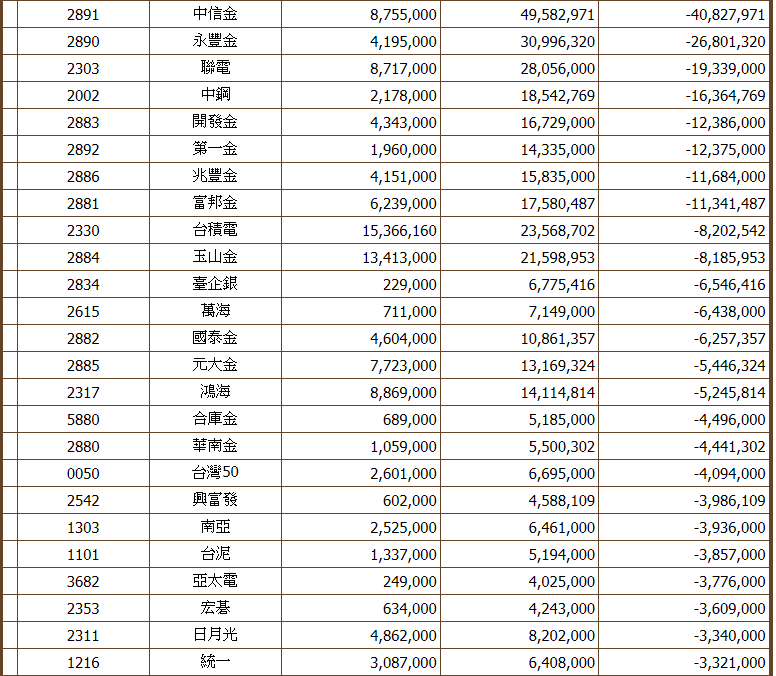 | 2891 | 中信金 | 8,755,000 | 49,582,971 | -40,827,971 |
|---|---|---|---|---|
| 2890 | 永豐金 | 4,195,000 | 30,996,320 | -26,801,320 |
| 2303 | 聯電 | 8,717,000 | 28,056,000 | -19,339,000 |
| 2002 | 中鋼 | 2,178,000 | 18,542,769 | -16,364,769 |
| 2883 | 開發金 | 4,343,000 | 16,729,000 | -12,386,000 |
| 2892 | 第一金 | 1,960,000 | 14,335,000 | -12,375,000 |
| 2886 | 兆豐金 | 4,151,000 | 15,835,000 | -11,684,000 |
| 2881 | 富邦金 | 6,239,000 | 17,580,487 | -11,341,487 |
| 2330 | 台積電 | 15,366,160 | 23,568,702 | -8,202,542 |
| 2884 | 玉山金 | 13,413,000 | 21,598,953 | -8,185,953 |
| 2834 | 臺企銀 | 229,000 | 6,775,416 | -6,546,416 |
| 2615 | 萬海 | 711,000 | 7,149,000 | -6,438,000 |
| 2882 | 國泰金 | 4,604,000 | 10,861,357 | -6,257,357 |
| 2885 | 元大金 | 7,723,000 | 13,169,324 | -5,446,324 |
| 2317 | 鴻海 | 8,869,000 | 14,114,814 | -5,245,814 |
| 5880 | 合庫金 | 689,000 | 5,185,000 | -4,496,000 |
| 2880 | 華南金 | 1,059,000 | 5,500,302 | -4,441,302 |
| 0050 | 台灣50 | 2,601,000 | 6,695,000 | -4,094,000 |
| 2542 | 興富發 | 602,000 | 4,588,109 | -3,986,109 |
| 1303 | 南亞 | 2,525,000 | 6,461,000 | -3,936,000 |
| 1101 | 台泥 | 1,337,000 | 5,194,000 | -3,857,000 |
| 3682 | 亞太電 | 249,000 | 4,025,000 | -3,776,000 |
| 2353 | 宏碁 | 634,000 | 4,243,000 | -3,609,000 |
| 2311 | 日月光 | 4,862,000 | 8,202,000 | -3,340,000 |
| 1216 | 統一 | 3,087,000 | 6,408,000 | -3,321,000 |